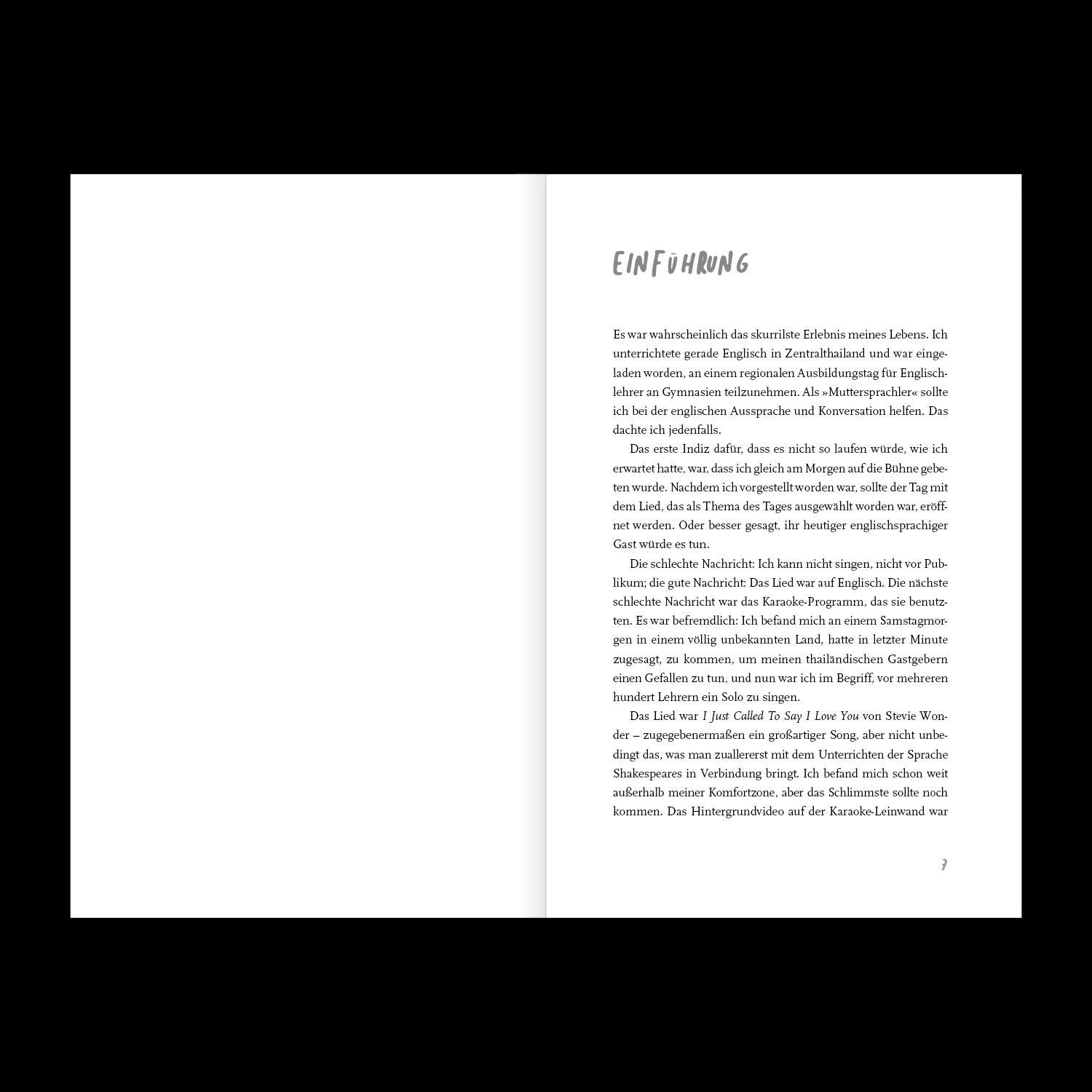 EINFÜHRUNG

Es war wahrscheinlich das skurrilste Erlebnis meines Lebens. Ich unterrichtete gerade Englisch in Zentralthailand und war eingeladen worden, an einem regionalen Ausbildungstag für Englischlehrer an Gymnasien teilzunehmen. Als »Muttersprachler« sollte ich bei der englischen Aussprache und Konversation helfen. Das dachte ich jedenfalls.

Das erste Indiz dafür, dass es nicht so laufen würde, wie ich erwartet hatte, war, dass ich gleich am Morgen auf die Bühne gebeten wurde. Nachdem ich vorgestellt worden war, sollte der Tag mit dem Lied, das als Thema des Tages ausgewählt worden war, eröffnet werden. Oder besser gesagt, ihr heutiger englischsprachiger Gast würde es tun.

Die schlechte Nachricht: Ich kann nicht singen, nicht vor Publikum; die gute Nachricht: Das Lied war auf Englisch. Die nächste schlechte Nachricht war das Karaoke-Programm, das sie benutzten. Es war befremdlich: Ich befand mich an einem Samstagmorgen in einem völlig unbekannten Land, hatte in letzter Minute zugesagt, zu kommen, um meinen thailändischen Gastgebern einen Gefallen zu tun, und nun war ich im Begriff, vor mehreren hundert Lehrern ein Solo zu singen.

Das Lied war I Just Called To Say I Love You von Stevie Wonder – zugegebenermaßen ein großartiger Song, aber nicht unbedingt das, was man zuallererst mit dem Unterrichten der Sprache Shakespeares in Verbindung bringt. Ich befand mich schon weit außerhalb meiner Komfortzone, aber das Schlimmste sollte noch kommen. Das Hintergrundvideo auf der Karaoke-Leinwand war

7